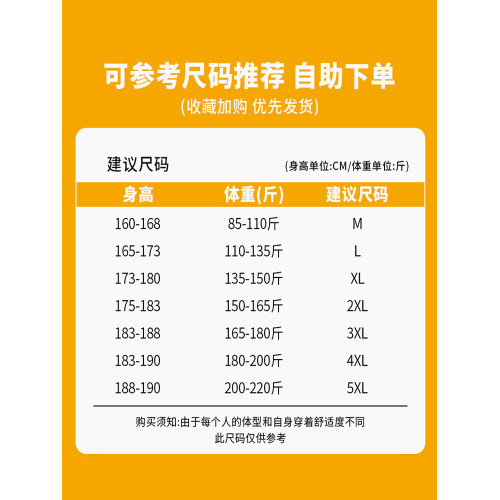 可参考尺码推荐 自助下单
(收藏加购 优先发货)

建议尺码
(身高单位:CM/体重单位:斤)

| 身高 | 体重(斤) | 建议尺码 |
|---|---|---|
| 160-168 | 85-110斤 | M |
| 165-173 | 110-135斤 | L |
| 173-180 | 135-150斤 | XL |
| 175-183 | 150-165斤 | 2XL |
| 183-188 | 165-180斤 | 3XL |
| 183-190 | 180-200斤 | 4XL |
| 188-190 | 200-220斤 | 5XL |

购买须知:由于每个人的体型和自身穿着舒适度不同
此尺码仅供参考